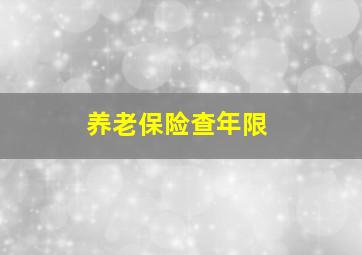 养老保险查年限